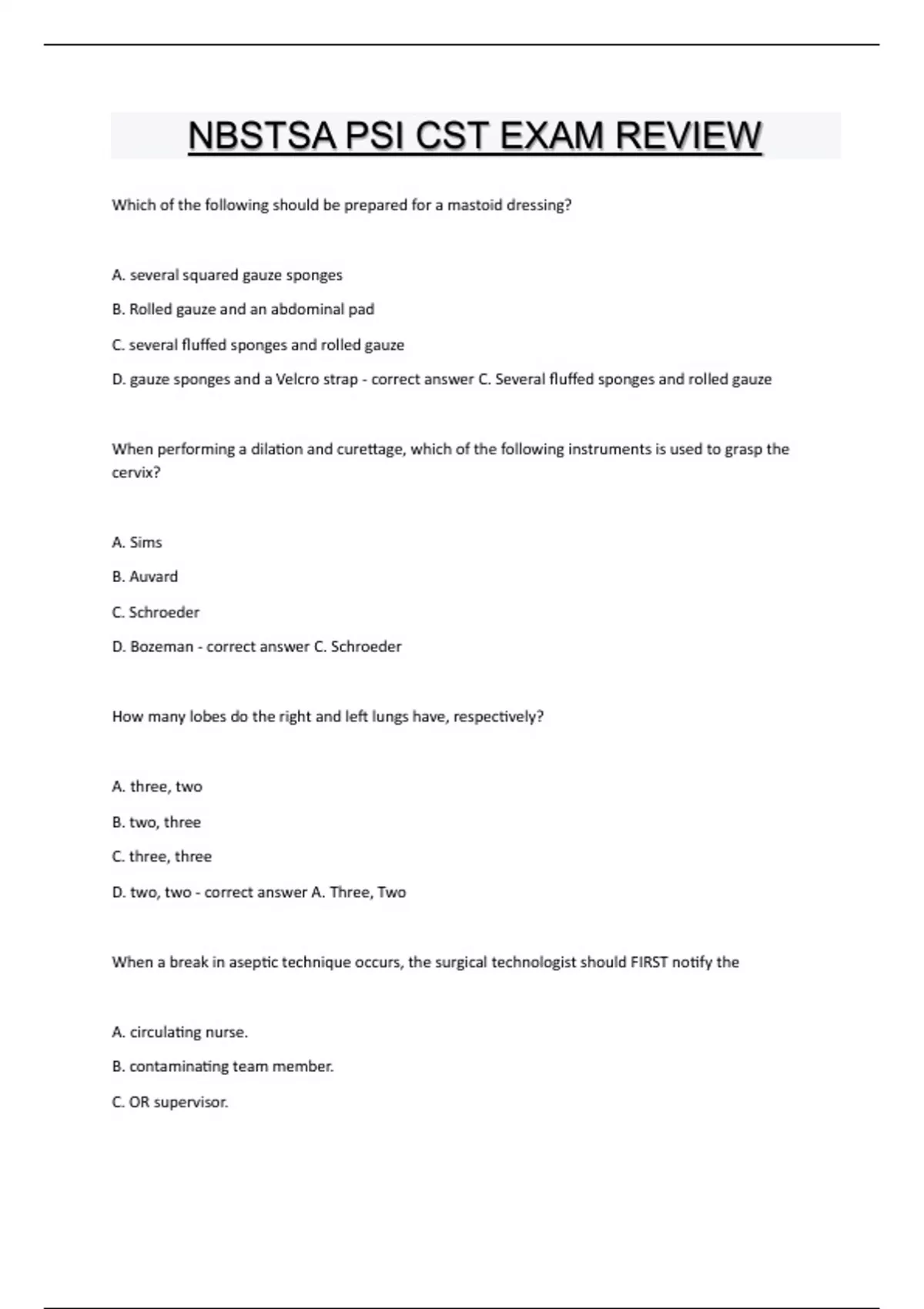 NBSTSA PSI CST EXAM REVIEW

Which of the following should be prepared for a mastoid dressing?

A. several squared gauze sponges

B. Rolled gauze and an abdominal pad

C. several fluffed sponges and rolled gauze

D. gauze sponges and a Velcro strap - correct answer C. Several fluffed sponges and rolled gauze

When performing a dilation and curettage, which of the following instruments is used to grasp the cervix?

A. Sims

B. Auvard

C. Schroeder

D. Bozeman - correct answer C. Schroeder

How many lobes do the right and left lungs have, respectively?

A. three, two

B. two, three

C. three, three

D. two, two - correct answer A. Three, Two

When a break in aseptic technique occurs, the surgical technologist should FIRST notify the

A. circulating nurse.

B. contaminating team member.

C. OR supervisor.